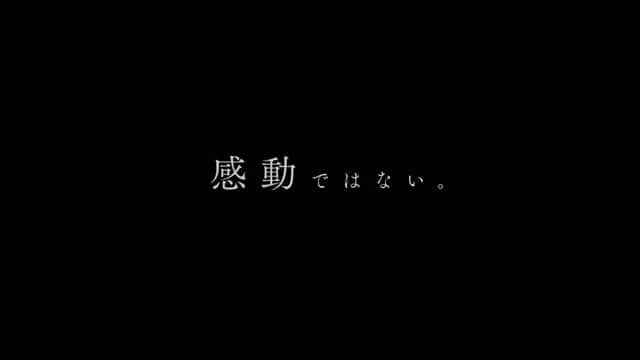 感動ではない。